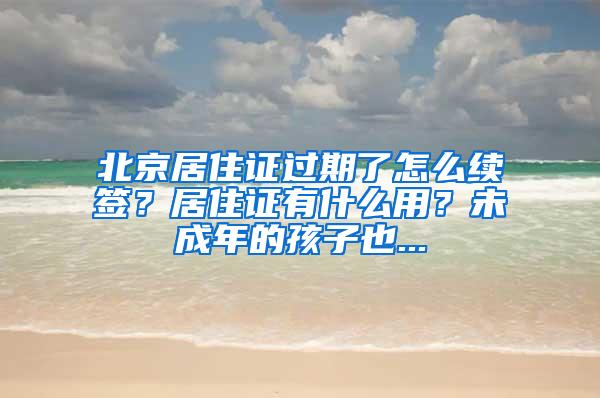 北京居住证过期了怎么续签？居住证有什么用？未成年的孩子也...